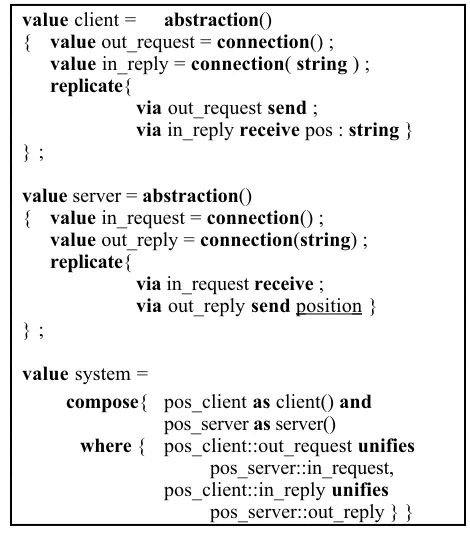 value client = abstraction()
{ value out_request = connection() ;
value in_reply = connection( string ) ;
replicate{
via out_request send ;
via in_reply receive pos : string }
} ;

value server = abstraction()
{ value in_request = connection() ;
value out_reply = connection(string) ;
replicate{
via in_request receive ;
via out_reply send position }
} ;

value system =
compose{ pos_client as client() and
pos_server as server()
where { pos_client::out_request unifies
pos_server::in_request,
pos_client::in_reply unifies
pos_server::out_reply } }